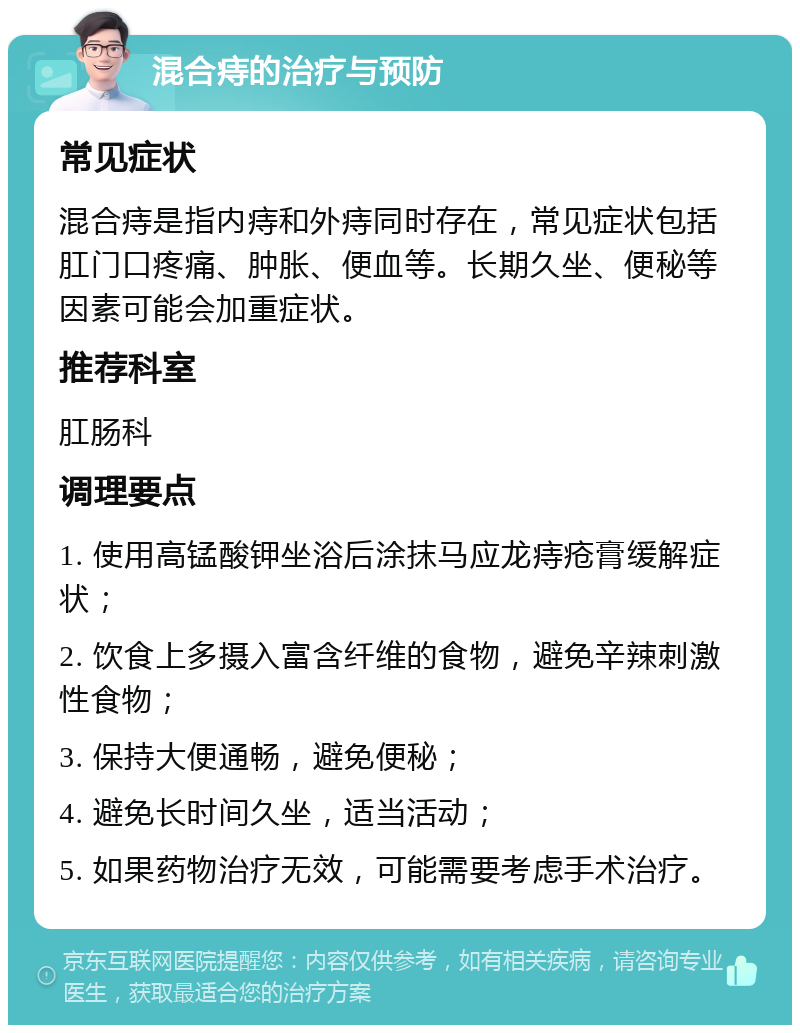 混合痔的治疗与预防

常见症状

混合痔是指内痔和外痔同时存在，常见症状包括肛门口疼痛、肿胀、便血等。长期久坐、便秘等因素可能会加重症状。

推荐科室

肛肠科

调理要点

1. 使用高锰酸钾坐浴后涂抹马应龙痔疮膏缓解症状；

2. 饮食上多摄入富含纤维的食物，避免辛辣刺激性食物；

3. 保持大便通畅，避免便秘；

4. 避免长时间久坐，适当活动；

5. 如果药物治疗无效，可能需要考虑手术治疗。

京东互联网医院提醒您：内容仅供参考，如有相关疾病，请咨询专业医生，获取最适合您的治疗方案